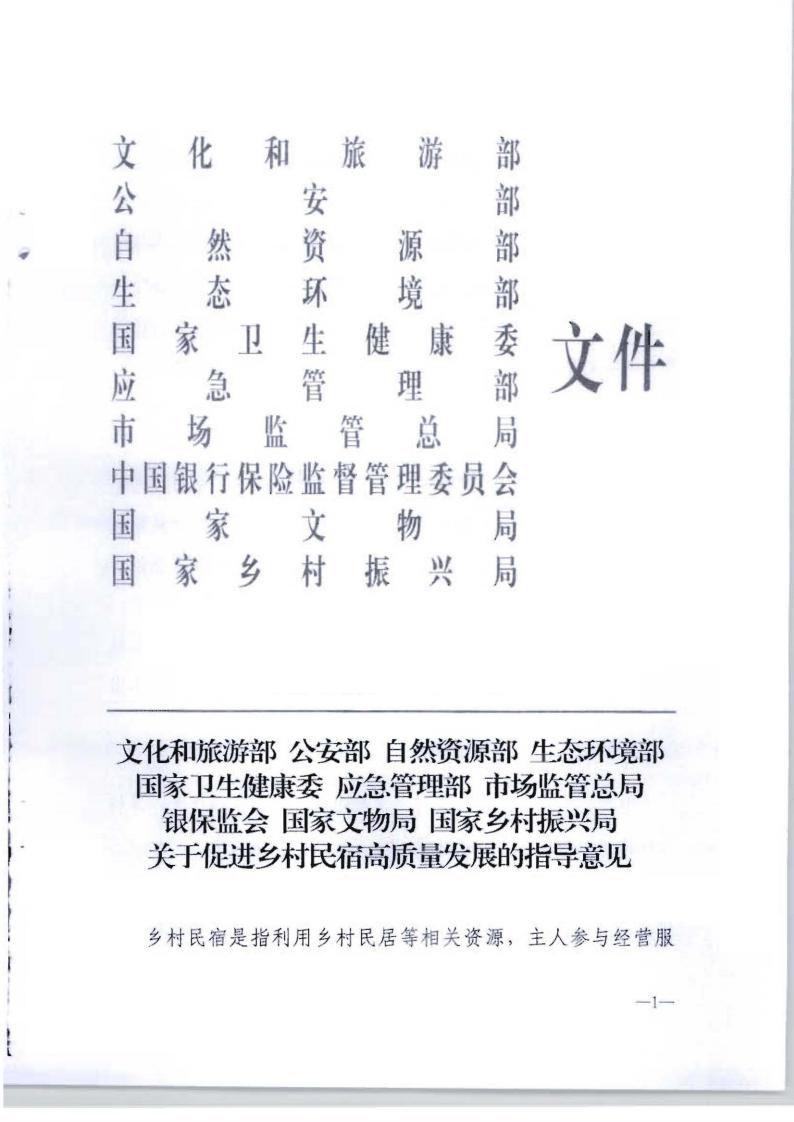 文化和旅游部
公安部
自然资源部
生态环境部
国家卫生健康委
应急管理部
市场监管总局
中国银行保险监督管理委员会
国家文物局
国家乡村振兴局

文件

文化和旅游部 公安部 自然资源部 生态环境部 国家卫生健康委 应急管理部 市场监管总局 银保监会 国家文物局 国家乡村振兴局 关于促进乡村民宿高质量发展的指导意见

乡村民宿是指利用乡村民居等相关资源，主人参与经营服

—1—